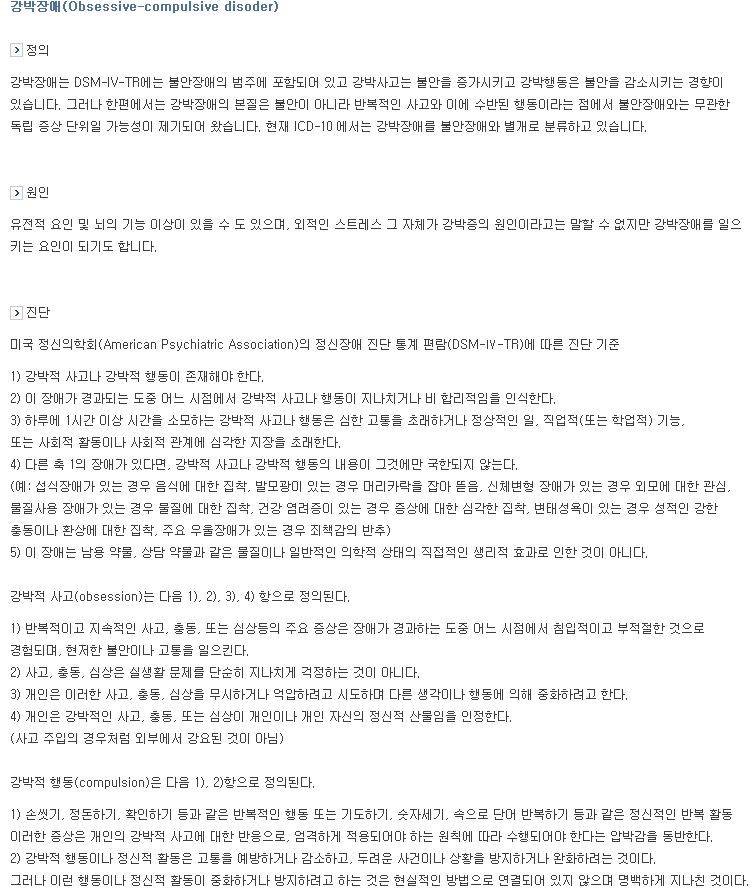 강박장애(Obsessive-compulsive disoder)

정의

강박장애는 DSM-IV-TR에는 불안장애의 범주에 포함되어 있고 강박사고는 불안을 증가시키고 강박행동은 불안을 감소시키는 경향이 있습니다. 그러나 한편에서는 강박장애의 본질은 불안이 아니라 반복적인 사고와 이에 수반된 행동이라는 점에서 불안장애와는 무관한 독립 증상 단위일 가능성이 제기되어 왔습니다. 현재 ICD-10 에서는 강박장애를 불안장애와 별개로 분류하고 있습니다.

원인

유전적 요인 및 뇌의 기능 이상이 있을 수 도 있으며, 외적인 스트레스 그 자체가 강박증의 원인이라고는 말할 수 없지만 강박장애를 일으키는 요인이 되기도 합니다.

진단

미국 정신의학회(American Psychiatric Association)의 정신장애 진단 통계 편람(DSM-IV-TR)에 따른 진단 기준

1) 강박적 사고나 강박적 행동이 존재해야 한다.
2) 이 장애가 경과되는 도중 어느 시점에서 강박적 사고나 행동이 지나치거나 비 합리적임을 인식한다.
3) 하루에 1시간 이상 시간을 소모하는 강박적 사고나 행동은 심한 고통을 초래하거나 정상적인 일, 직업적(또는 학업적) 기능, 또는 사회적 활동이나 사회적 관계에 심각한 지장을 초래한다.
4) 다른 축 1의 장애가 있다면, 강박적 사고나 강박적 행동의 내용이 그것에만 국한되지 않는다.
(예: 섭식장애가 있는 경우 음식에 대한 집착, 발모광이 있는 경우 머리카락을 잡아 뜯음, 신체변형 장애가 있는 경우 외모에 대한 관심, 물질사용 장애가 있는 경우 물질에 대한 집착, 건강 염려증이 있는 경우 증상에 대한 심각한 집착, 변태성욕이 있는 경우 성적인 강한 충동이나 환상에 대한 집착, 주요 우울장애가 있는 경우 죄책감의 반추)
5) 이 장애는 남용 약물, 상담 약물과 같은 물질이나 일반적인 의학적 상태의 직접적인 생리적 효과로 인한 것이 아니다.

강박적 사고(obsession)는 다음 1), 2), 3), 4) 항으로 정의된다.

1) 반복적이고 지속적인 사고, 충동, 또는 심상등의 주요 증상은 장애가 경과하는 도중 어느 시점에서 침입적이고 부적절한 것으로 경험되며, 현저한 불안이나 고통을 일으킨다.
2) 사고, 충동, 심상은 실생활 문제를 단순히 지나치게 걱정하는 것이 아니다.
3) 개인은 이러한 사고, 충동, 심상을 무시하거나 억압하려고 시도하며 다른 생각이나 행동에 의해 중화하려고 한다.
4) 개인은 강박적인 사고, 충동, 또는 심상이 개인이나 개인 자신의 정신적 산물임을 인정한다.
(사고 주입의 경우처럼 외부에서 강요된 것이 아님)

강박적 행동(compulsion)은 다음 1), 2)항으로 정의된다.

1) 손씻기, 정돈하기, 확인하기 등과 같은 반복적인 행동 또는 기도하기, 숫자세기, 속으로 단어 반복하기 등과 같은 정신적인 반복 활동 이러한 증상은 개인의 강박적 사고에 대한 반응으로, 엄격하게 적용되어야 하는 원칙에 따라 수행되어야 한다는 압박감을 동반한다.
2) 강박적 행동이나 정신적 활동은 고통을 예방하거나 감소하고, 두려운 사건이나 상황을 방지하거나 완화하려는 것이다.
그러나 이런 행동이나 정신적 활동이 중화하거나 방지하려고 하는 것은 현실적인 방법으로 연결되어 있지 않으며 명백하게 지나친 것이다.